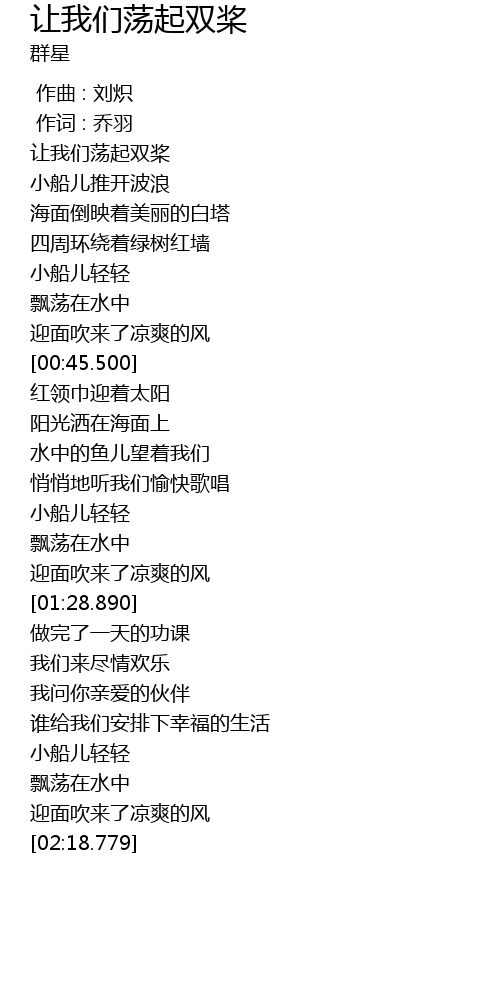 让我们荡起双桨
群星

作曲 : 刘炽
作词 : 乔羽
让我们荡起双桨
小船儿推开波浪
海面倒映着美丽的白塔
四周环绕着绿树红墙
小船儿轻轻
飘荡在水中
迎面吹来了凉爽的风
[00:45.500]
红领巾迎着太阳
阳光洒在海面上
水中的鱼儿望着我们
悄悄地听我们愉快歌唱
小船儿轻轻
飘荡在水中
迎面吹来了凉爽的风
[01:28.890]
做完了一天的功课
我们来尽情欢乐
我问你亲爱的伙伴
谁给我们安排下幸福的生活
小船儿轻轻
飘荡在水中
迎面吹来了凉爽的风
[02:18.779]